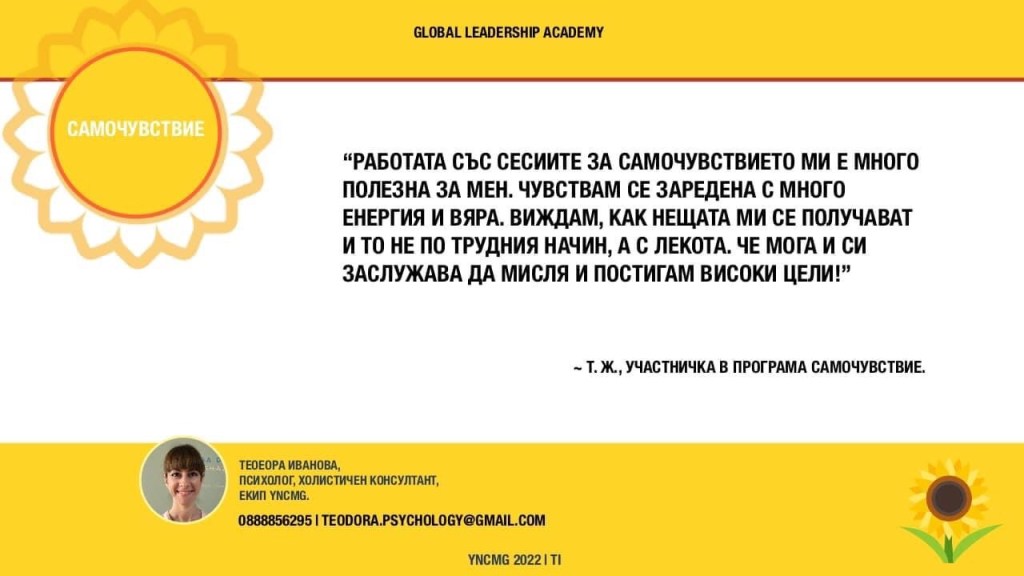 GLOBAL LEADERSHIP ACADEMY

САМОЧУВСТВИЕ

“РАБОТАТА СЪС СЕСИИТЕ ЗА САМОЧУВСТВИЕТО МИ Е МНОГО ПОЛЕЗНА ЗА МЕН. ЧУВСТВАМ СЕ ЗАРЕДЕНА С МНОГО ЕНЕРГИЯ И ВЯРА. ВИЖДАМ, КАК НЕЩАТА МИ СЕ ПОЛУЧАВАТ И ТО НЕ ПО ТРУДНИЯ НАЧИН, А С ЛЕКОТА. ЧЕ МОГА И СИ ЗАСЛУЖАВА ДА МИСЛЯ И ПОСТИГАМ ВИСОКИ ЦЕЛИ!”

~ Т. Ж., УЧАСТНИЧКА В ПРОГРАМА САМОЧУВСТВИЕ.

ТЕОЕОРА ИВАНОВА,
ПСИХОЛОГ, ХОЛИСТИЧЕН КОНСУЛТАНТ,
ЕКИП YNCMG.

0888856295 | TEODORA.PSYCHOLOGY@GMAIL.COM

YNCMG 2022 | TI